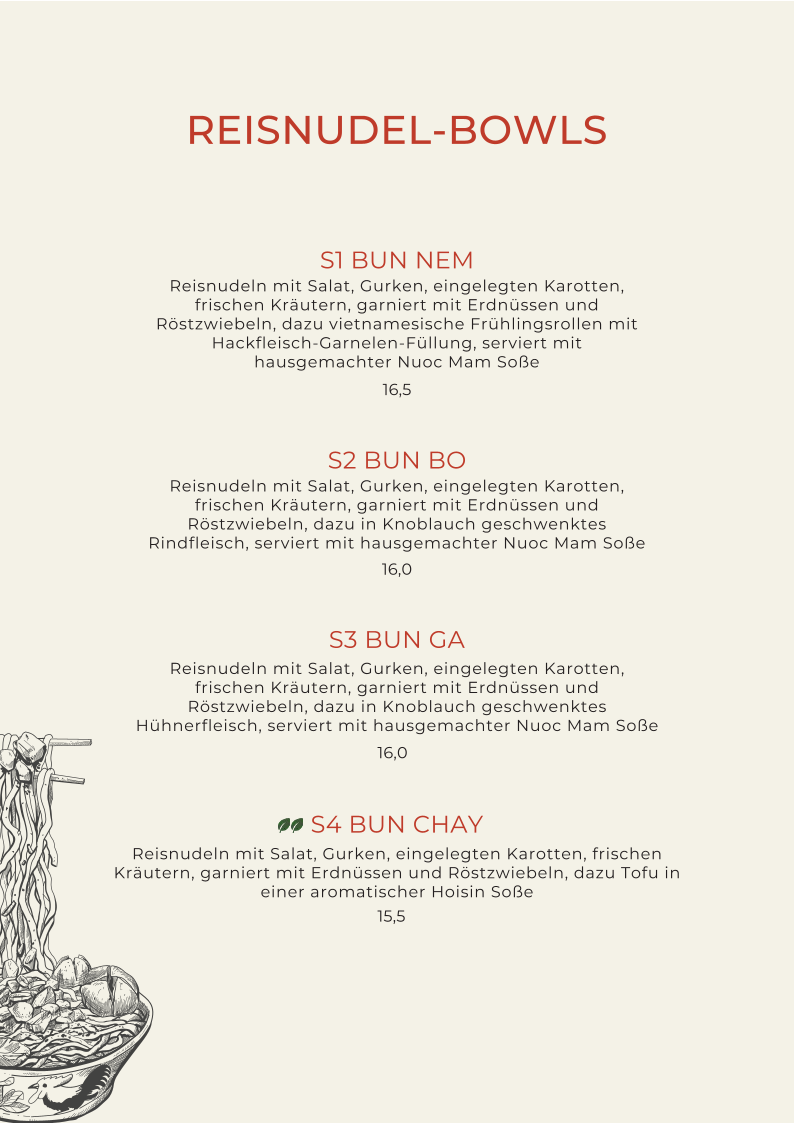 REISNUDEL-BOWLS

S1 BUN NEM
Reisnudeln mit Salat, Gurken, eingelegten Karotten, frischen Kräutern, garniert mit Erdnüssen und Röstzwiebeln, dazu vietnamesische Frühlingsrollen mit Hackfleisch-Garnelen-Füllung, serviert mit hausgemachter Nuoc Mam Soße

16,5

S2 BUN BO
Reisnudeln mit Salat, Gurken, eingelegten Karotten, frischen Kräutern, garniert mit Erdnüssen und Röstzwiebeln, dazu in Knoblauch geschwenktes Rindfleisch, serviert mit hausgemachter Nuoc Mam Soße

16,0

S3 BUN GA
Reisnudeln mit Salat, Gurken, eingelegten Karotten, frischen Kräutern, garniert mit Erdnüssen und Röstzwiebeln, dazu in Knoblauch geschwenktes Hühnerfleisch, serviert mit hausgemachter Nuoc Mam Soße

16,0

S4 BUN CHAY
Reisnudeln mit Salat, Gurken, eingelegten Karotten, frischen Kräutern, garniert mit Erdnüssen und Röstzwiebeln, dazu Tofu in einer aromatischer Hoisin Soße

15,5